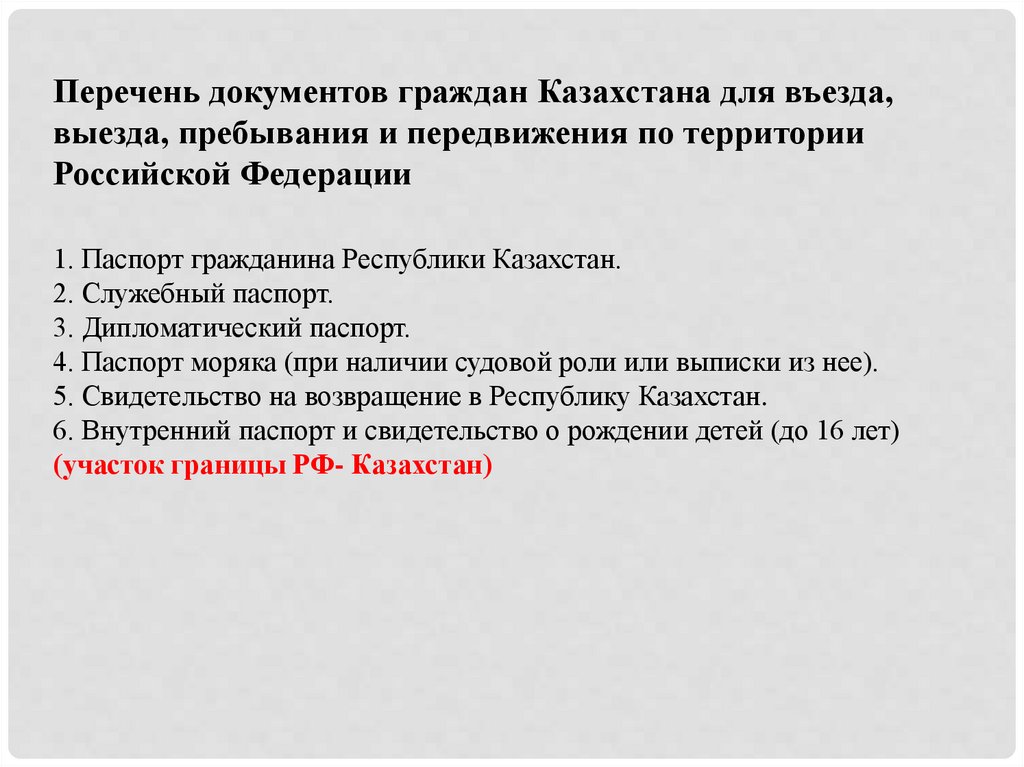 Перечень документов граждан Казахстана для въезда, выезда, пребывания и передвижения по территории Российской Федерации

1. Паспорт гражданина Республики Казахстан.
2. Служебный паспорт.
3. Дипломатический паспорт.
4. Паспорт моряка (при наличии судовой роли или выписки из нее).
5. Свидетельство на возвращение в Республику Казахстан.
6. Внутренний паспорт и свидетельство о рождении детей (до 16 лет) (участок границы РФ- Казахстан)